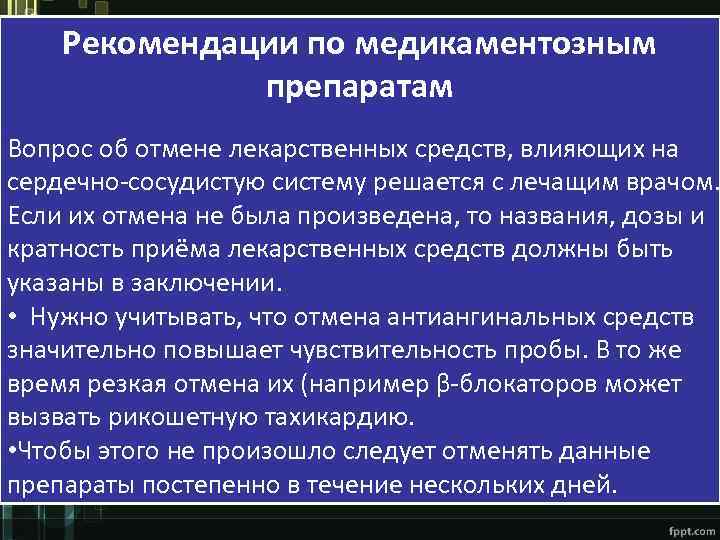 Рекомендации по медикаментозным препаратам

Вопрос об отмене лекарственных средств, влияющих на сердечно-сосудистую систему решается с лечащим врачом. Если их отмена не была произведена, то названия, дозы и кратность приёма лекарственных средств должны быть указаны в заключении.

• Нужно учитывать, что отмена антиангинальных средств значительно повышает чувствительность пробы. В то же время резкая отмена их (например β-блокаторов может вызвать рикошетную тахикардию.

•Чтобы этого не произошло следует отменять данные препараты постепенно в течение нескольких дней.

fppt.com